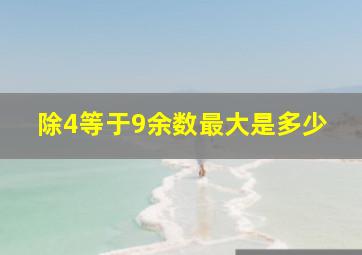 除4等于9余数最大是多少